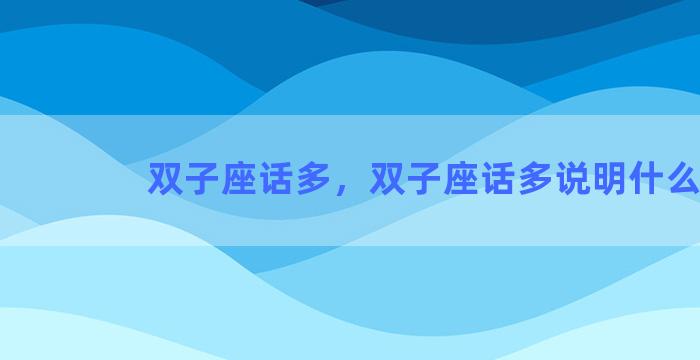 双子座话多，双子座话多说明什么